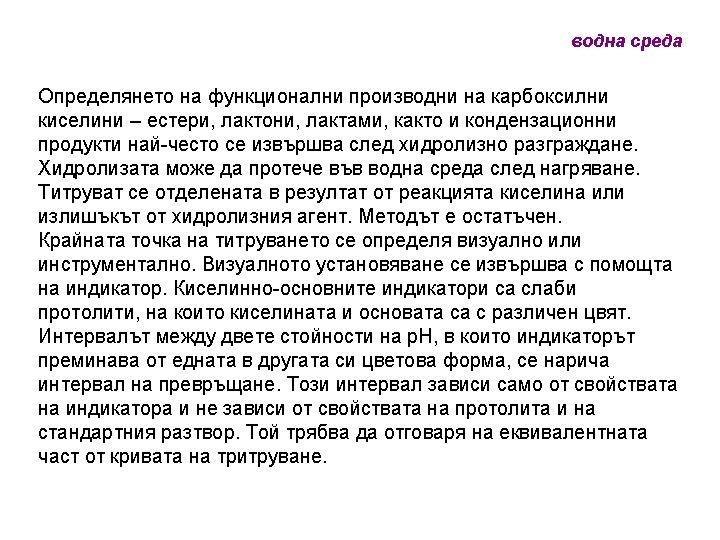 водна среда

Определянето на функционални производни на карбоксилни киселини – естери, лактони, лактами, както и кондензационни продукти най-често се извършва след хидролизно разграждане. Хидролизата може да протече във водна среда след нагряване. Титруват се отделената в резултат от реакцията киселина или излишъкът от хидролизния агент. Методът е остатъчен. Крайната точка на титруването се определя визуално или инструментално. Визуалното установяване се извършва с помощта на индикатор. Киселинно-основните индикатори са слаби протолити, на които киселината и основата са с различен цвят. Интервалът между двете стойности на pH, в които индикаторът преминава от едната в другата си цветова форма, се нарича интервал на превръщане. Този интервал зависи само от свойствата на индикатора и не зависи от свойствата на протолита и на стандартния разтвор. Той трябва да отговаря на еквивалентната част от кривата на тритруване.